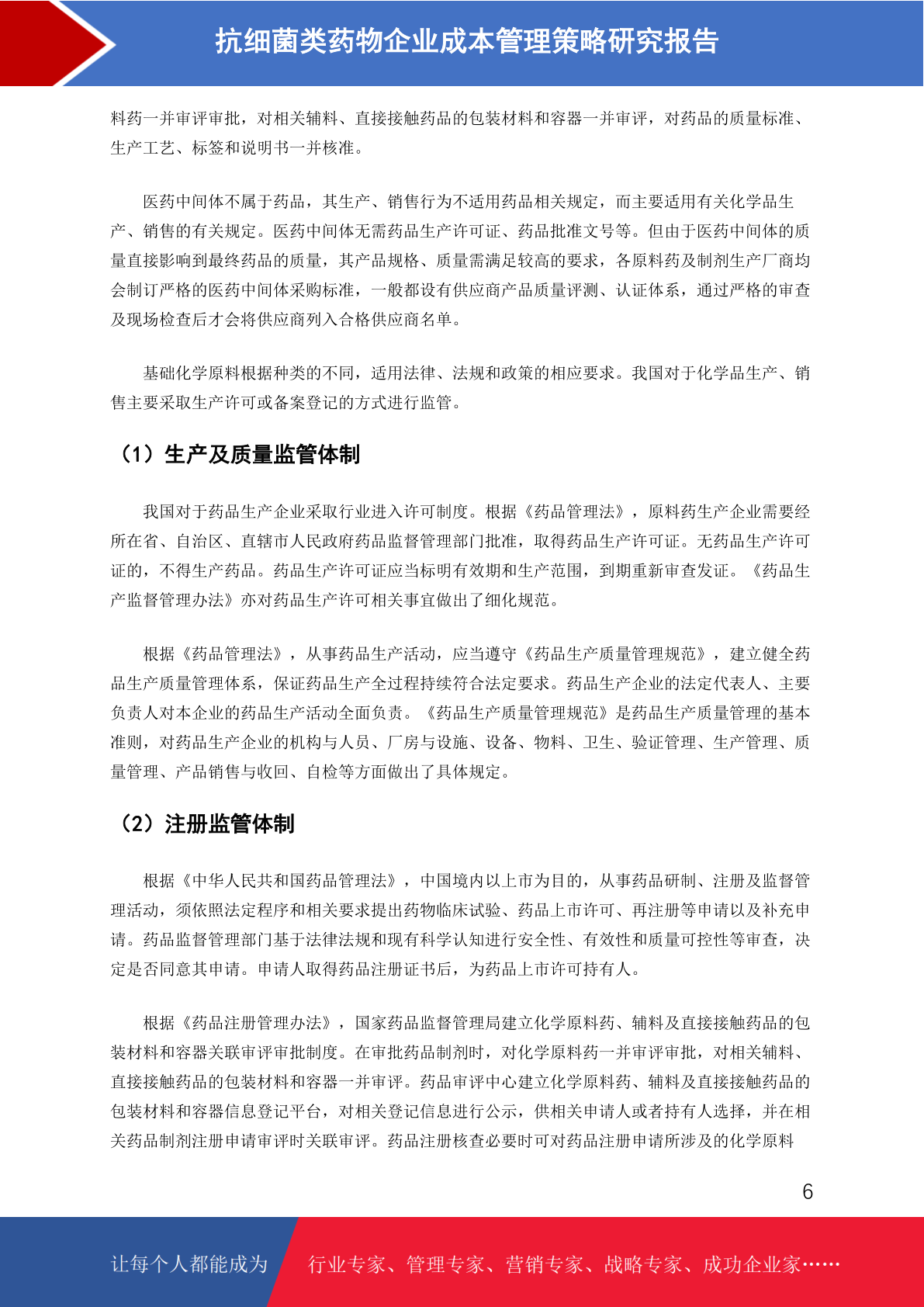 抗细菌类药物企业成本管理策略研究报告

料药一并审评审批，对相关辅料、直接接触药品的包装材料和容器一并审评，对药品的质量标准、生产工艺、标签和说明书一并核准。

医药中间体不属于药品，其生产、销售行为不适用药品相关规定，而主要适用有关化学品生产、销售的有关规定。医药中间体无需药品生产许可证、药品批准文号等。但由于医药中间体的质量直接影响到最终药品的质量，其产品规格、质量需满足较高的要求，各原料药及制剂生产厂商均会制订严格的医药中间体采购标准，一般都设有供应商产品质量评测、认证体系，通过严格的审查及现场检查后才会将供应商列入合格供应商名单。

基础化学原料根据种类的不同，适用法律、法规和政策的相应要求。我国对于化学品生产、销售主要采取生产许可或备案登记的方式进行监管。

（1）生产及质量监管体制

我国对于药品生产企业采取行业进入许可制度。根据《药品管理法》，原料药生产企业需要经所在省、自治区、直辖市人民政府药品监督管理部门批准，取得药品生产许可证。无药品生产许可证的，不得生产药品。药品生产许可证应当标明有效期和生产范围，到期重新审查发证。《药品生产监督管理办法》亦对药品生产许可相关事宜做出了细化规范。

根据《药品管理法》，从事药品生产活动，应当遵守《药品生产质量管理规范》，建立健全药品生产质量管理体系，保证药品生产全过程持续符合法定要求。药品生产企业的法定代表人、主要负责人对本企业的药品生产活动全面负责。《药品生产质量管理规范》是药品生产质量管理的基本准则，对药品生产企业的机构与人员、厂房与设施、设备、物料、卫生、验证管理、生产管理、质量管理、产品销售与收回、自检等方面做出了具体规定。

（2）注册监管体制

根据《中华人民共和国药品管理法》，中国境内以上市为目的，从事药品研制、注册及监督管理活动，须依照法定程序和相关要求提出药物临床试验、药品上市许可、再注册等申请以及补充申请。药品监督管理部门基于法律法规和现有科学认知进行安全性、有效性和质量可控性等审查，决定是否同意其申请。申请人取得药品注册证书后，为药品上市许可持有人。

根据《药品注册管理办法》，国家药品监督管理局建立化学原料药、辅料及直接接触药品的包装材料和容器关联审评审批制度。在审批药品制剂时，对化学原料药一并审评审批，对相关辅料、直接接触药品的包装材料和容器一并审评。药品审评中心建立化学原料药、辅料及直接接触药品的包装材料和容器信息登记平台，对相关登记信息进行公示，供相关申请人或者持有人选择，并在相关药品制剂注册申请审评时关联审评。药品注册核查必要时可对药品注册申请所涉及的化学原料

6

让每个人都能成为

行业专家、管理专家、营销专家、战略专家、成功企业家……